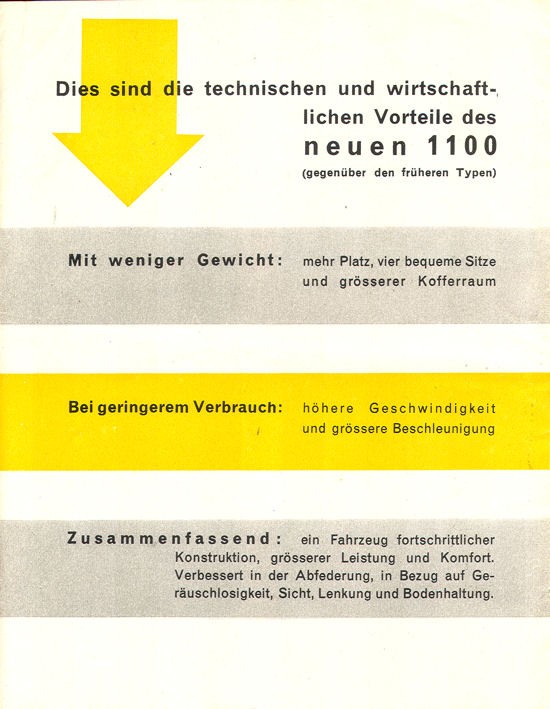 Dies sind die technischen und wirtschaftlichen Vorteile des neuen 1100
(gegenüber den früheren Typen)

Mit weniger Gewicht: mehr Platz, vier bequeme Sitze und grösserer Kofferraum

Bei geringerem Verbrauch: höhere Geschwindigkeit und grössere Beschleunigung

Zusammenfassend: ein Fahrzeug fortschrittlicher Konstruktion, grösserer Leistung und Komfort. Verbessert in der Abfederung, in Bezug auf Geräuschlosigkeit, Sicht, Lenkung und Bodenhaltung.